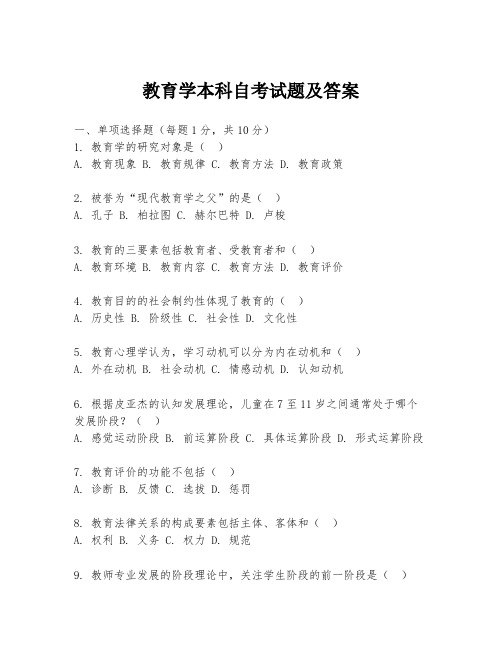 教育学本科自考试题及答案

一、单项选择题（每题1分，共10分）
1. 教育学的研究对象是（ ）
A. 教育现象 B. 教育规律 C. 教育方法 D. 教育政策

2. 被誉为“现代教育学之父”的是（ ）
A. 孔子 B. 柏拉图 C. 赫尔巴特 D. 卢梭

3. 教育的三要素包括教育者、受教育者和（ ）
A. 教育环境 B. 教育内容 C. 教育方法 D. 教育评价

4. 教育目的的社会制约性体现了教育的（ ）
A. 历史性 B. 阶级性 C. 社会性 D. 文化性

5. 教育心理学认为，学习动机可以分为内在动机和（ ）
A. 外在动机 B. 社会动机 C. 情感动机 D. 认知动机

6. 根据皮亚杰的认知发展理论，儿童在7至11岁之间通常处于哪个发展阶段？（ ）
A. 感觉运动阶段 B. 前运算阶段 C. 具体运算阶段 D. 形式运算阶段

7. 教育评价的功能不包括（ ）
A. 诊断 B. 反馈 C. 选拔 D. 惩罚

8. 教育法律关系的构成要素包括主体、客体和（ ）
A. 权利 B. 义务 C. 权力 D. 规范

9. 教师专业发展的阶段理论中，关注学生阶段的前一阶段是（ ）